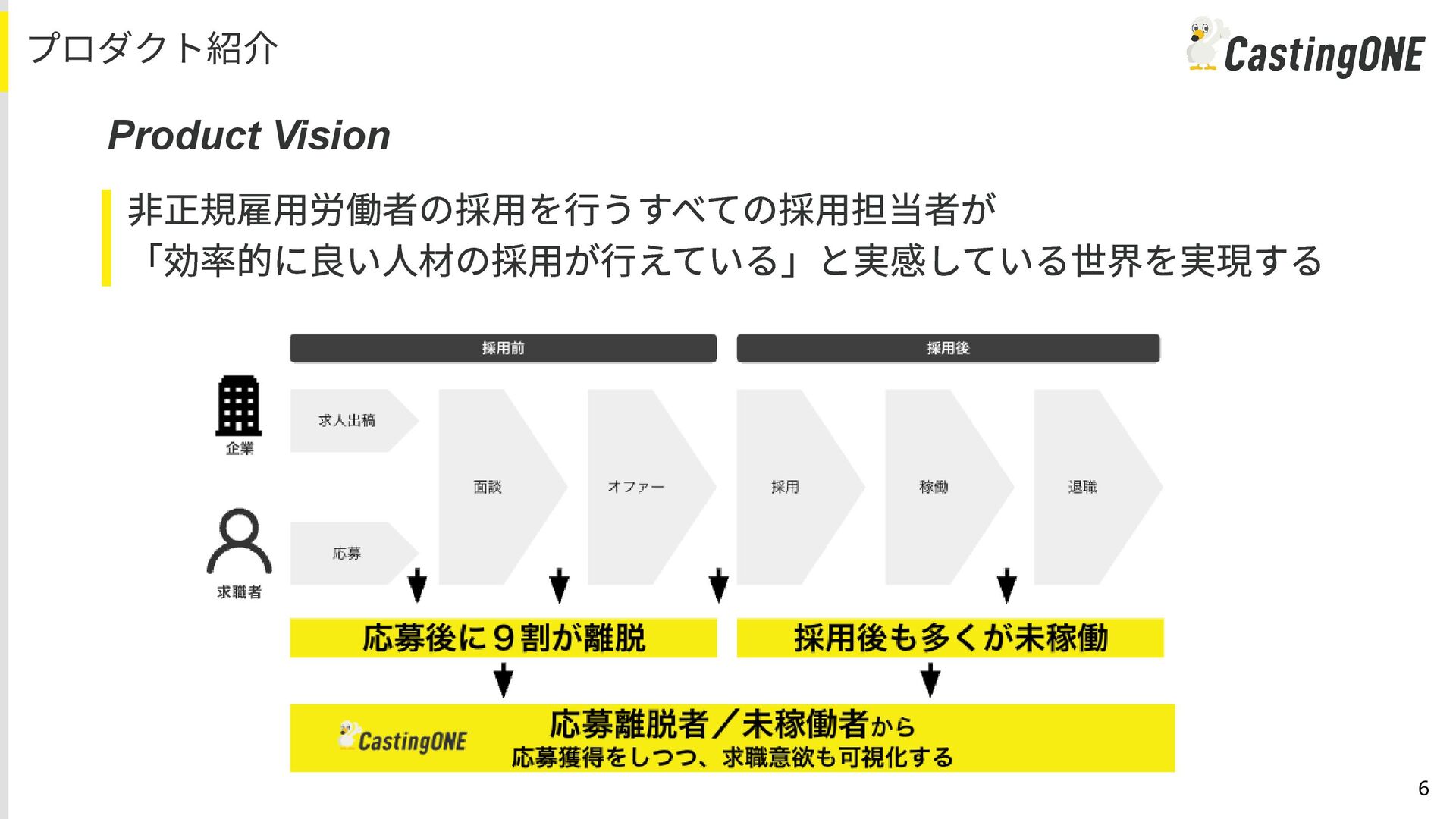 プロダクト紹介

CastingONE

Product Vision

非正規雇用労働者の採用を行うすべての採用担当者が
「効率的に良い人材の採用が行えている」と実感している世界を実現する

採用前

採用後

企業

求職者

求人出稿

応募

面談

オファー

採用

稼働

退職

応募後に９割が離脱

採用後も多くが未稼働

CastingONE

応募離脱者／未稼働者から
応募獲得をしつつ、求職意欲も可視化する

6